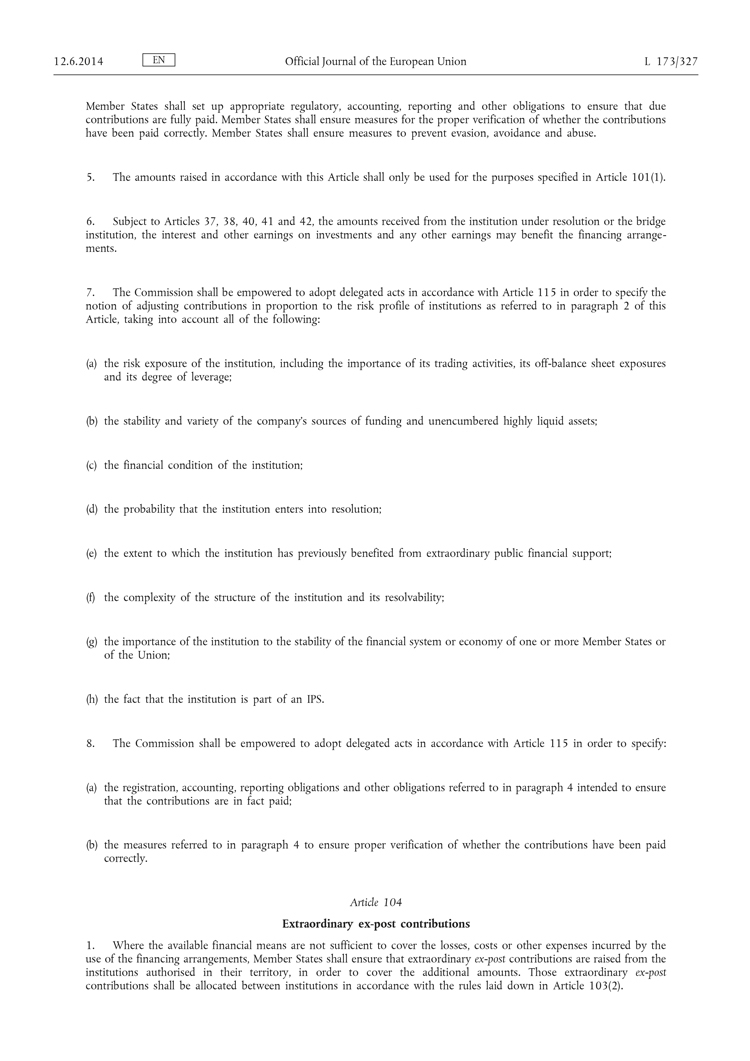 12.6.2014 EN Official Journal of the European Union L 173/327

Member States shall set up appropriate regulatory, accounting, reporting and other obligations to ensure that due contributions are fully paid. Member States shall ensure measures for the proper verification of whether the contributions have been paid correctly. Member States shall ensure measures to prevent evasion, avoidance and abuse.

5. The amounts raised in accordance with this Article shall only be used for the purposes specified in Article 101(1).

6. Subject to Articles 37, 38, 40, 41 and 42, the amounts received from the institution under resolution or the bridge institution, the interest and other earnings on investments and any other earnings may benefit the financing arrangements.

7. The Commission shall be empowered to adopt delegated acts in accordance with Article 115 in order to specify the notion of adjusting contributions in proportion to the risk profile of institutions as referred to in paragraph 2 of this Article, taking into account all of the following:

(a) the risk exposure of the institution, including the importance of its trading activities, its off-balance sheet exposures and its degree of leverage;

(b) the stability and variety of the company's sources of funding and unencumbered highly liquid assets;

(c) the financial condition of the institution;

(d) the probability that the institution enters into resolution;

(e) the extent to which the institution has previously benefited from extraordinary public financial support;

(f) the complexity of the structure of the institution and its resolvability;

(g) the importance of the institution to the stability of the financial system or economy of one or more Member States or of the Union;

(h) the fact that the institution is part of an IPS.

8. The Commission shall be empowered to adopt delegated acts in accordance with Article 115 in order to specify:

(a) the registration, accounting, reporting obligations and other obligations referred to in paragraph 4 intended to ensure that the contributions are in fact paid;

(b) the measures referred to in paragraph 4 to ensure proper verification of whether the contributions have been paid correctly.

Article 104

Extraordinary ex-post contributions

1. Where the available financial means are not sufficient to cover the losses, costs or other expenses incurred by the use of the financing arrangements, Member States shall ensure that extraordinary ex-post contributions are raised from the institutions authorised in their territory, in order to cover the additional amounts. Those extraordinary ex-post contributions shall be allocated between institutions in accordance with the rules laid down in Article 103(2).